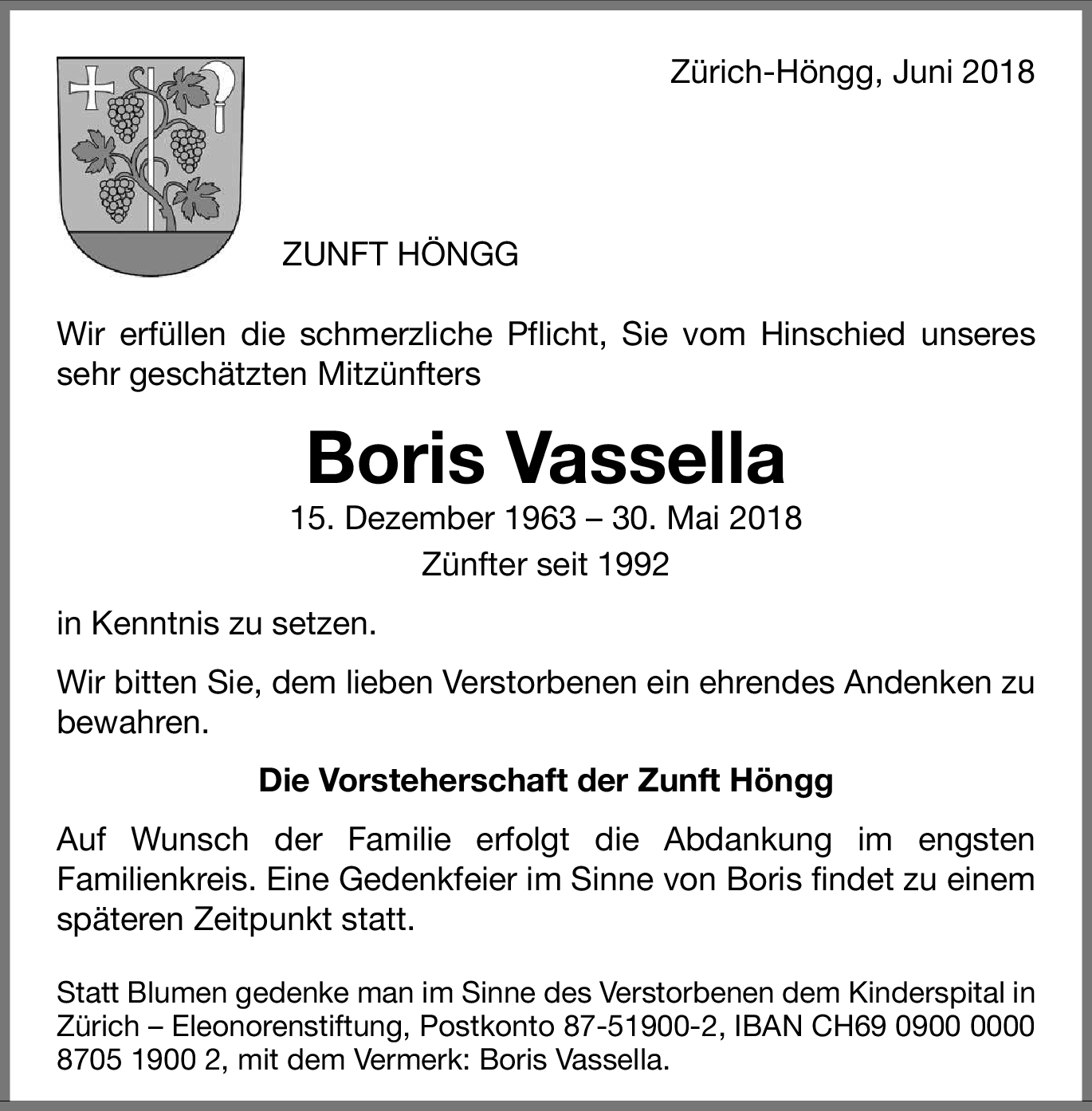 Zürich-Höngg, Juni 2018

ZUNFT HÖNGG

Wir erfüllen die schmerzliche Pflicht, Sie vom Hinschied unseres sehr geschätzten Mitzünfters

Boris Vassella

15. Dezember 1963 – 30. Mai 2018

Zünfter seit 1992

in Kenntnis zu setzen.

Wir bitten Sie, dem lieben Verstorbenen ein ehrendes Andenken zu bewahren.

Die Vorsteherschaft der Zunft Höngg

Auf Wunsch der Familie erfolgt die Abdankung im engsten Familienkreis. Eine Gedenkfeier im Sinne von Boris findet zu einem späteren Zeitpunkt statt.

Statt Blumen gedenke man im Sinne des Verstorbenen dem Kinderspital in Zürich – Eleonorenstiftung, Postkonto 87-51900-2, IBAN CH69 0900 0000 8705 1900 2, mit dem Vermerk: Boris Vassella.